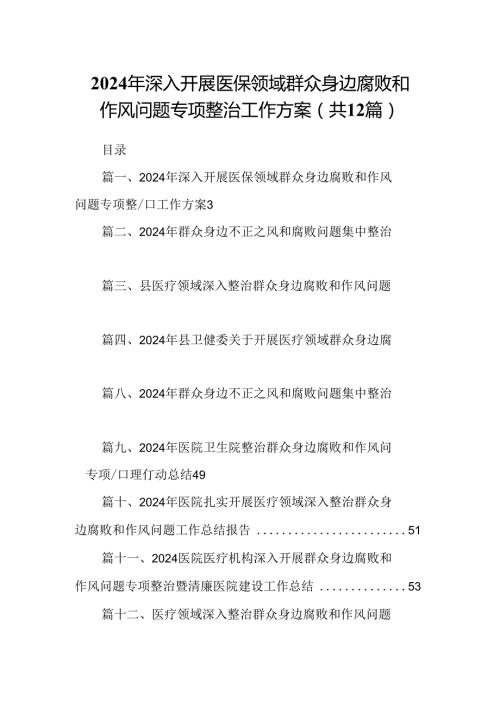 2024年深入开展医保领域群众身边腐败和作风问题专项整治工作方案（共12篇）

目录

篇一、2024年深入开展医保领域群众身边腐败和作风问题专项整/口工作方案3

篇二、2024年群众身边不正之风和腐败问题集中整治

篇三、县医疗领域深入整治群众身边腐败和作风问题

篇四、2024年县卫健委关于开展医疗领域群众身边腐

篇八、2024年群众身边不正之风和腐败问题集中整治

篇九、2024年医院卫生院整治群众身边腐败和作风问专项/口理仃动总结49

篇十、2024年医院扎实开展医疗领域深入整治群众身边腐败和作风问题工作总结报告 ........................51

篇十一、2024医院医疗机构深入开展群众身边腐败和作风问题专项整治暨清廉医院建设工作总结 ..............53

篇十二、医疗领域深入整治群众身边腐败和作风问题